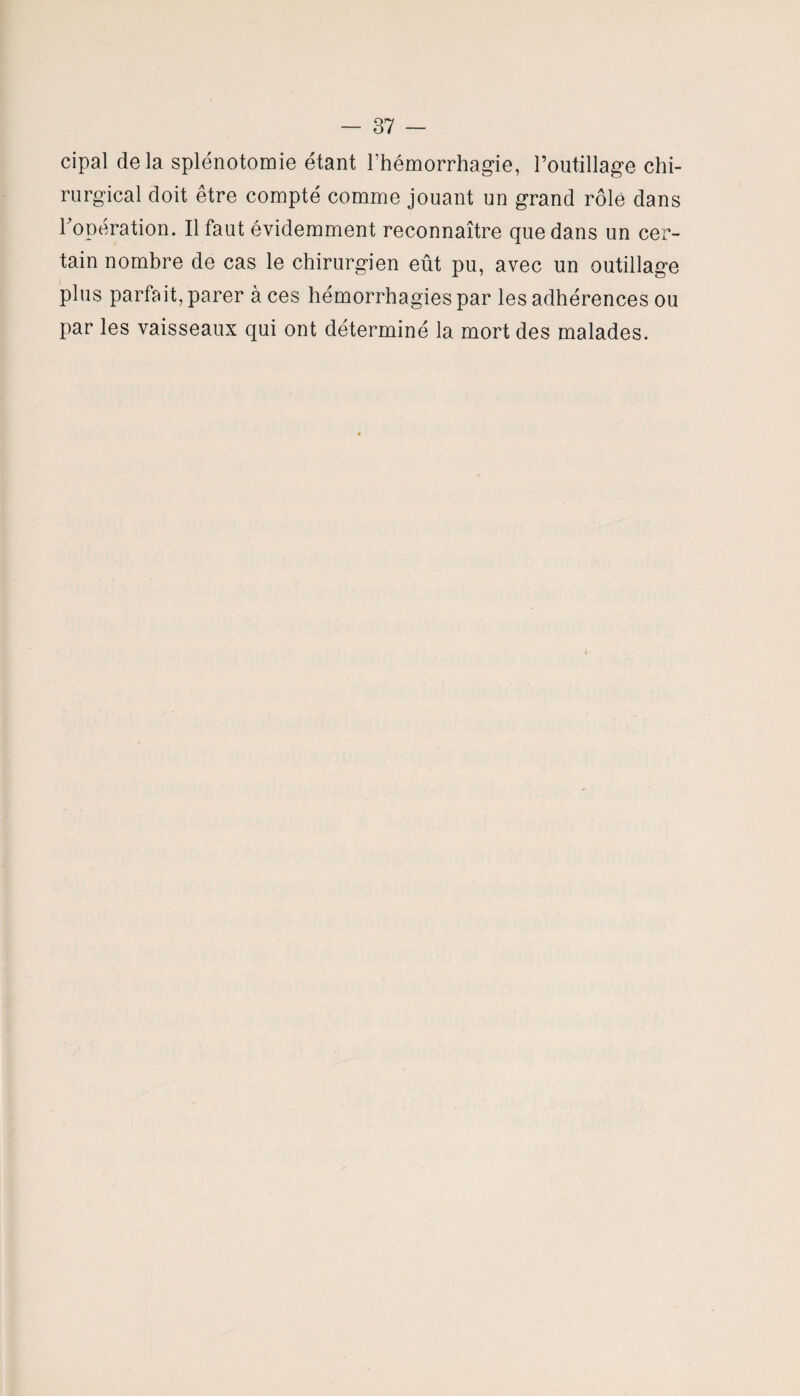 — 37 —

cipal de la splénotomie étant l'hémorrhagie, l'outillage chirurgical doit être compté comme jouant un grand rôle dans l'opération. Il faut évidemment reconnaître que dans un certain nombre de cas le chirurgien eût pu, avec un outillage plus parfait, parer à ces hémorrhagies par les adhérences ou par les vaisseaux qui ont déterminé la mort des malades.